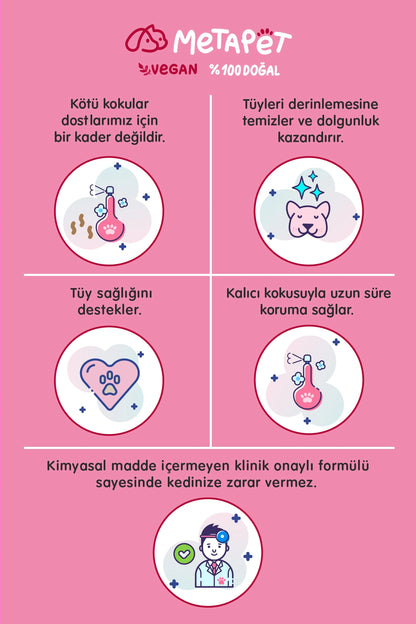 METAPET

VEGAN %100 DOĞAL

Kötü kokular dostlarımız için bir kader değildir.

Tüyleri derinlemesine temizler ve dolgunluk kazandırır.

Tüy sağlığını destekler.

Kalıcı kokusuyla uzun süre koruma sağlar.

Kimyasal madde içermeyen klinik onaylı formülü sayesinde kedinize zarar vermez.